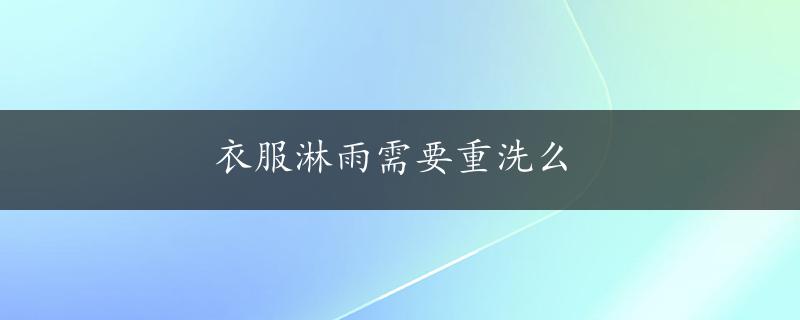 衣服淋雨需要重洗么